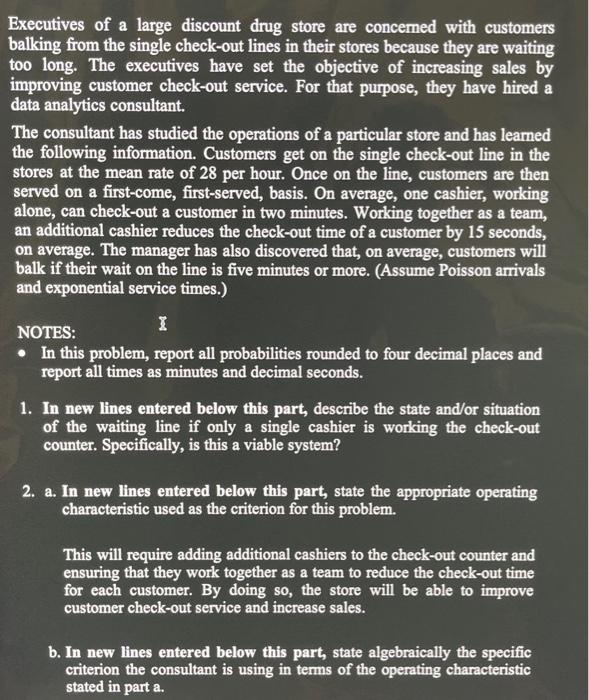 Executives of a large discount drug store are concerned with customers balking from the single check-out lines in their stores because they are waiting too long. The executives have set the objective of increasing sales by improving customer check-out service. For that purpose, they have hired a data analytics consultant.

The consultant has studied the operations of a particular store and has learned the following information. Customers get on the single check-out line in the stores at the mean rate of 28 per hour. Once on the line, customers are then served on a first-come, first-served, basis. On average, one cashier, working alone, can check-out a customer in two minutes. Working together as a team, an additional cashier reduces the check-out time of a customer by 15 seconds, on average. The manager has also discovered that, on average, customers will balk if their wait on the line is five minutes or more. (Assume Poisson arrivals and exponential service times.)

NOTES:
• In this problem, report all probabilities rounded to four decimal places and report all times as minutes and decimal seconds.

1. In new lines entered below this part, describe the state and/or situation of the waiting line if only a single cashier is working the check-out counter. Specifically, is this a viable system?

2. a. In new lines entered below this part, state the appropriate operating characteristic used as the criterion for this problem.

This will require adding additional cashiers to the check-out counter and ensuring that they work together as a team to reduce the check-out time for each customer. By doing so, the store will be able to improve customer check-out service and increase sales.

b. In new lines entered below this part, state algebraically the specific criterion the consultant is using in terms of the operating characteristic stated in part a.